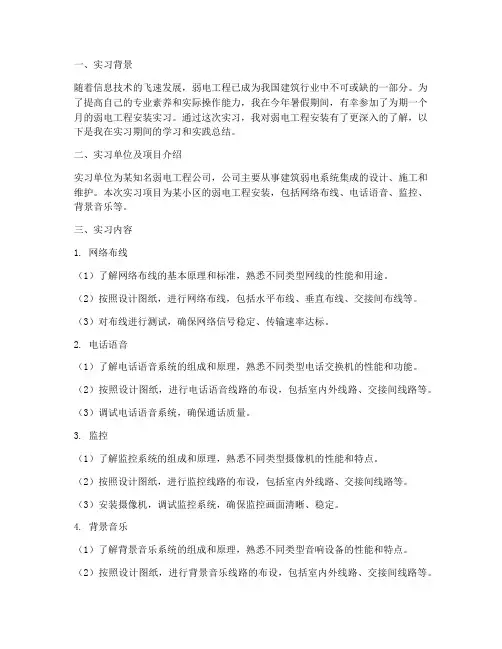 一、实习背景

随着信息技术的飞速发展，弱电工程已成为我国建筑行业中不可或缺的一部分。为了提高自己的专业素养和实际操作能力，我在今年暑假期间，有幸参加了为期一个月的弱电工程安装实习。通过这次实习，我对弱电工程安装有了更深入的了解，以下是我在实习期间的学习和实践总结。

二、实习单位及项目介绍

实习单位为某知名弱电工程公司，公司主要从事建筑弱电系统集成的设计、施工和维护。本次实习项目为某小区的弱电工程安装，包括网络布线、电话语音、监控、背景音乐等。

三、实习内容

1. 网络布线

（1）了解网络布线的基本原理和标准，熟悉不同类型网线的性能和用途。

（2）按照设计图纸，进行网络布线，包括水平布线、垂直布线、交接间布线等。

（3）对布线进行测试，确保网络信号稳定、传输速率达标。

2. 电话语音

（1）了解电话语音系统的组成和原理，熟悉不同类型电话交换机的性能和功能。

（2）按照设计图纸，进行电话语音线路的布设，包括室内外线路、交接间线路等。

（3）调试电话语音系统，确保通话质量。

3. 监控

（1）了解监控系统的组成和原理，熟悉不同类型摄像机的性能和特点。

（2）按照设计图纸，进行监控线路的布设，包括室内外线路、交接间线路等。

（3）安装摄像机，调试监控系统，确保监控画面清晰、稳定。

4. 背景音乐

（1）了解背景音乐系统的组成和原理，熟悉不同类型音响设备的性能和特点。

（2）按照设计图纸，进行背景音乐线路的布设，包括室内外线路、交接间线路等。